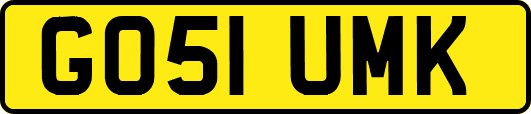 GO51 UMK